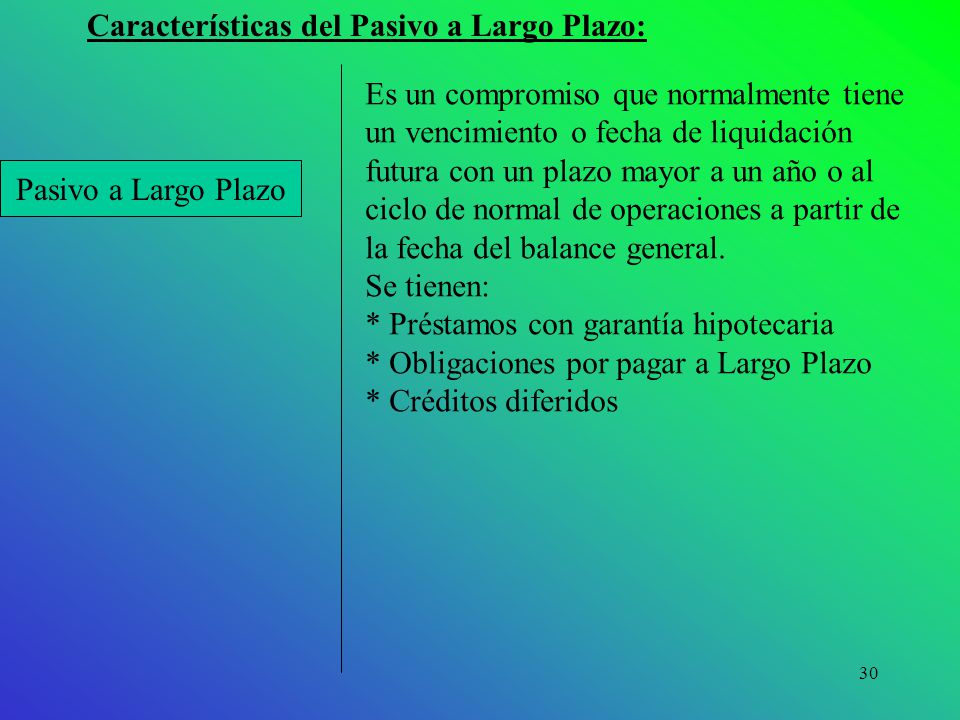 Características del Pasivo a Largo Plazo:

Pasivo a Largo Plazo

Es un compromiso que normalmente tiene un vencimiento o fecha de liquidación futura con un plazo mayor a un año o al ciclo de normal de operaciones a partir de la fecha del balance general.
Se tienen:
* Préstamos con garantía hipotecaria
* Obligaciones por pagar a Largo Plazo
* Créditos diferidos

30